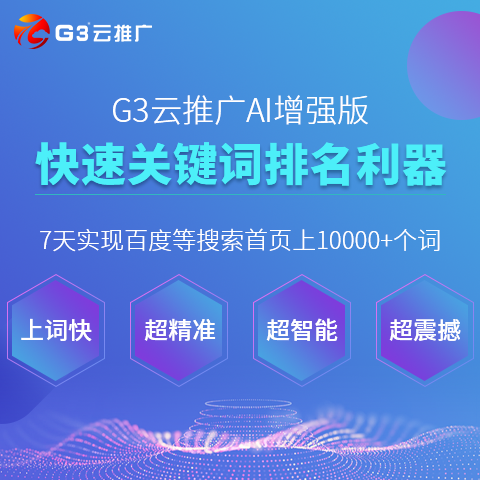 G3云推广

G3云推广AI增强版

快速关键词排名利器

7天实现百度等搜索首页上10000+个词

上词快

超精准

超智能

超震撼